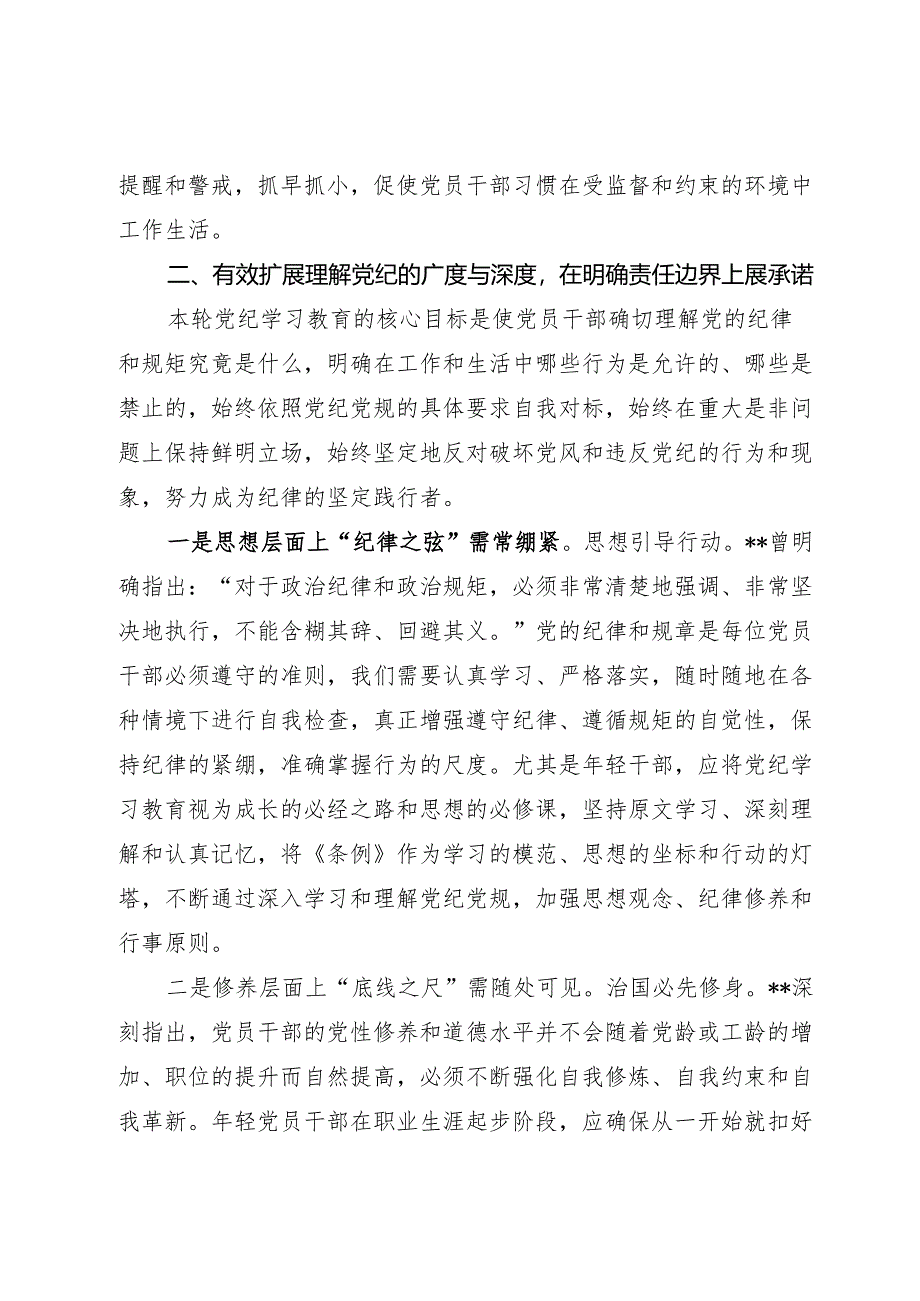 提醒和警戒，抓早抓小，促使党员干部习惯在受监督和约束的环境中工作生活。

二、有效扩展理解党纪的广度与深度，在明确责任边界上展承诺

本轮党纪学习教育的核心目标是使党员干部确切理解党的纪律和规矩究竟是什么，明确在工作和生活中哪些行为是允许的、哪些是禁止的，始终依照党纪党规的具体要求自我对标，始终在重大是非问题上保持鲜明立场，始终坚定地反对破坏党风和违反党纪的行为和现象，努力成为纪律的坚定践行者。

一是思想层面上“纪律之弦”需常绷紧。思想引导行动。**曾明确指出：“对于政治纪律和政治规矩，必须非常清楚地强调、非常坚决地执行，不能含糊其辞、回避其义。”党的纪律和规章是每位党员干部必须遵守的准则，我们需要认真学习、严格落实，随时随地在各种情境下进行自我检查，真正增强遵守纪律、遵循规矩的自觉性，保持纪律的紧绷，准确掌握行为的尺度。尤其是年轻干部，应将党纪学习教育视为成长的必经之路和思想的必修课，坚持原文学习、深刻理解和认真记忆，将《条例》作为学习的模范、思想的坐标和行动的灯塔，不断通过深入学习和理解党纪党规，加强思想观念、纪律修养和行事原则。

二是修养层面上“底线之尺”需随处可见。治国必先修身。**深刻指出，党员干部的党性修养和道德水平并不会随着党龄或工龄的增加、职位的提升而自然提高，必须不断强化自我修炼、自我约束和自我革新。年轻党员干部在职业生涯起步阶段，应确保从一开始就扣好